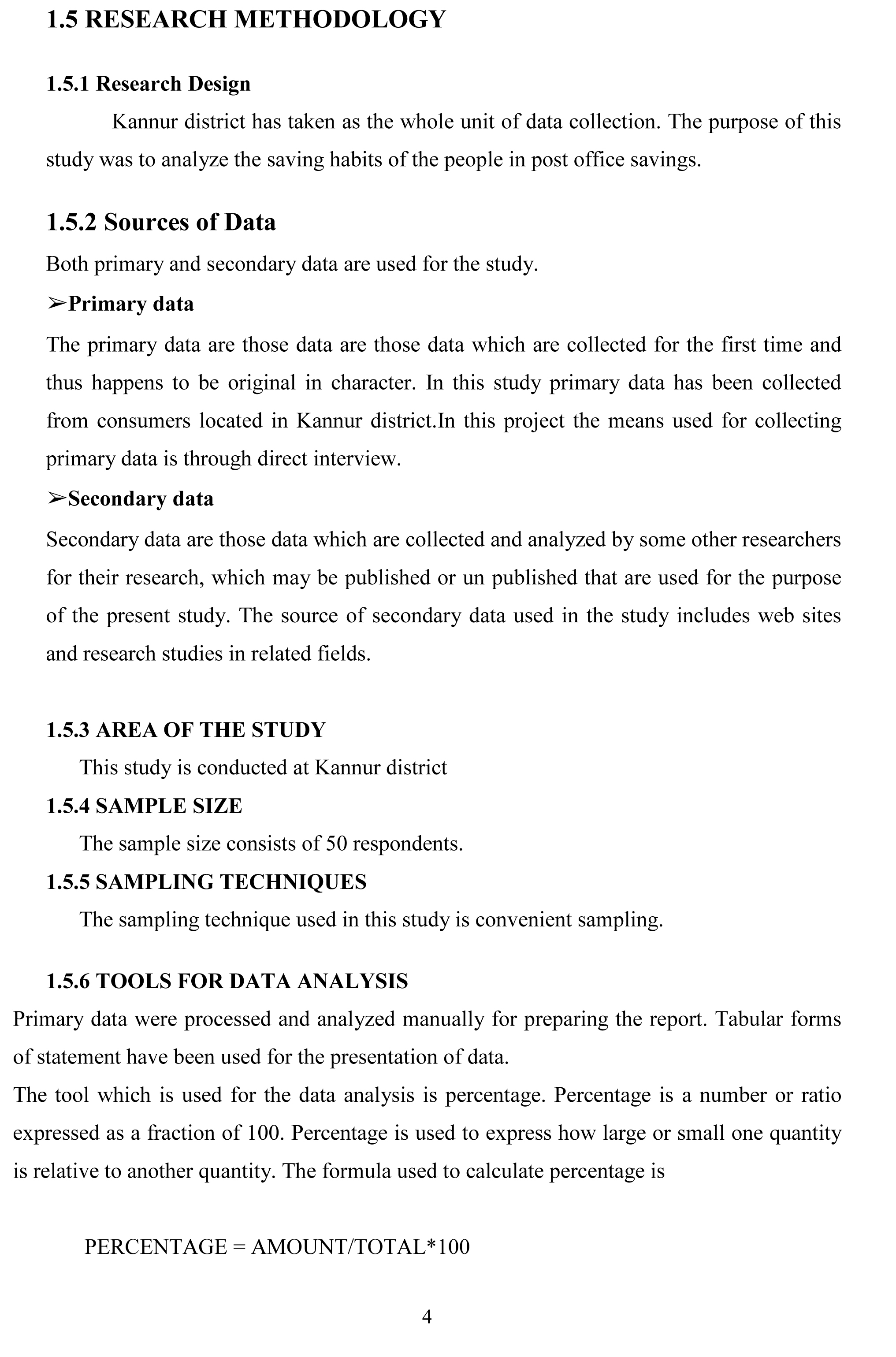 1.5 RESEARCH METHODOLOGY

1.5.1 Research Design

Kannur district has taken as the whole unit of data collection. The purpose of this study was to analyze the saving habits of the people in post office savings.

1.5.2 Sources of Data

Both primary and secondary data are used for the study.

➢Primary data

The primary data are those data are those data which are collected for the first time and thus happens to be original in character. In this study primary data has been collected from consumers located in Kannur district.In this project the means used for collecting primary data is through direct interview.

➢Secondary data

Secondary data are those data which are collected and analyzed by some other researchers for their research, which may be published or un published that are used for the purpose of the present study. The source of secondary data used in the study includes web sites and research studies in related fields.

1.5.3 AREA OF THE STUDY

This study is conducted at Kannur district

1.5.4 SAMPLE SIZE

The sample size consists of 50 respondents.

1.5.5 SAMPLING TECHNIQUES

The sampling technique used in this study is convenient sampling.

1.5.6 TOOLS FOR DATA ANALYSIS

Primary data were processed and analyzed manually for preparing the report. Tabular forms of statement have been used for the presentation of data.

The tool which is used for the data analysis is percentage. Percentage is a number or ratio expressed as a fraction of 100. Percentage is used to express how large or small one quantity is relative to another quantity. The formula used to calculate percentage is

PERCENTAGE = AMOUNT/TOTAL*100

4